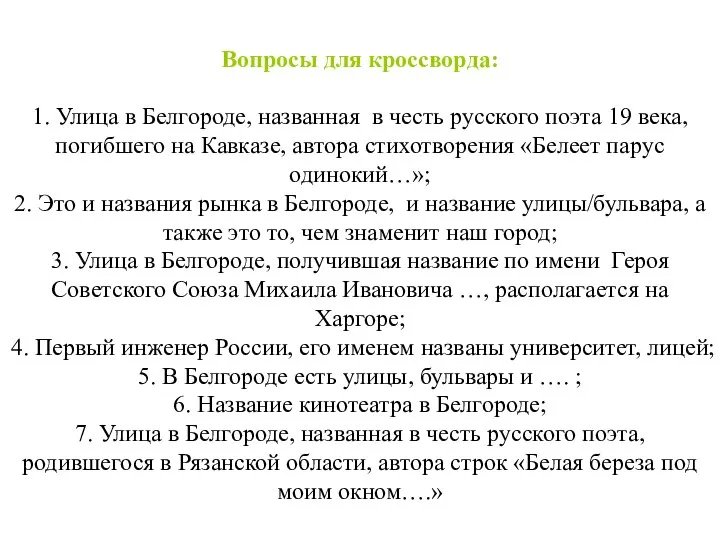 Вопросы для кроссворда:

1. Улица в Белгороде, названная в честь русского поэта 19 века, погибшего на Кавказе, автора стихотворения «Белеет парус одинокий…»;
2. Это и названия рынка в Белгороде, и название улицы/бульвара, а также это то, чем знаменит наш город;
3. Улица в Белгороде, получившая название по имени Героя Советского Союза Михаила Ивановича …, располагается на Харгоре;
4. Первый инженер России, его именем названы университет, лицей;
5. В Белгороде есть улицы, бульвары и …. ;
6. Название кинотеатра в Белгороде;
7. Улица в Белгороде, названная в честь русского поэта, родившегося в Рязанской области, автора строк «Белая береза под моим окном….»